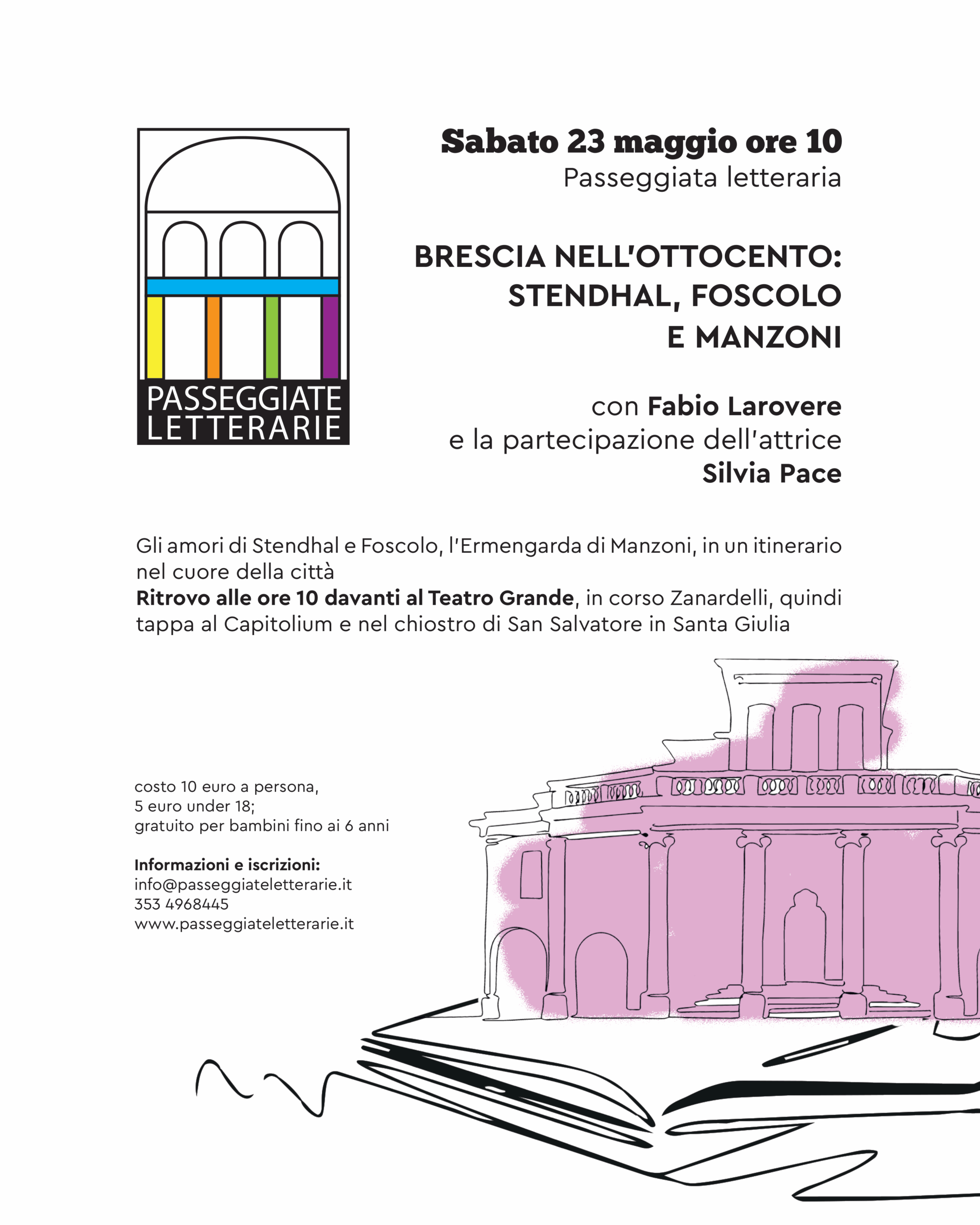 PASSEGGIATE LETTERARIE

Sabato 23 maggio ore 10
Passeggiata letteraria

BRESCIA NELL'OTTOCENTO: STENDHAL, FOSCOLO E MANZONI

con Fabio Larovere
e la partecipazione dell'attrice
Silvia Pace

Gli amori di Stendhal e Foscolo, l'Ermengarda di Manzoni, in un itinerario nel cuore della città
Ritrovo alle ore 10 davanti al Teatro Grande, in corso Zanardelli, quindi tappa al Capitolium e nel chiostro di San Salvatore in Santa Giulia

costo 10 euro a persona,
5 euro under 18;
gratuito per bambini fino ai 6 anni

Informazioni e iscrizioni:
info@passeggiateletterarie.it
353 4968445
www.passeggiateletterarie.it